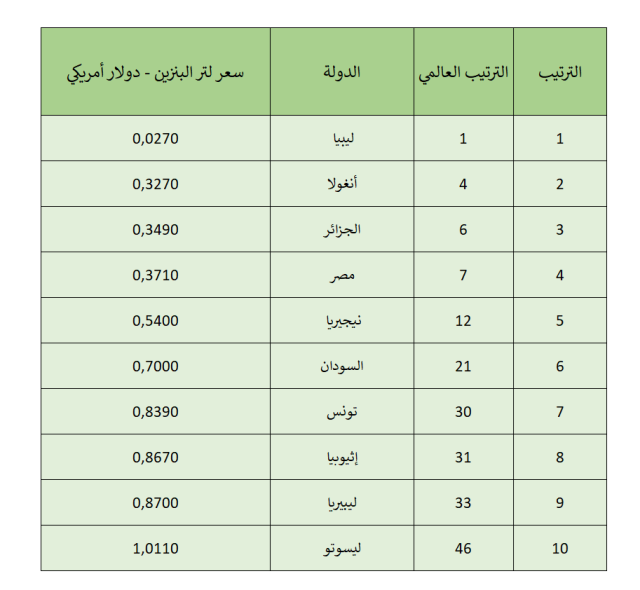 | الترتيب | الترتيب العالمي | الدولة | سعر لتر البنزين - دولار أمريكي |
|---|---|---|---|
| 1 | 1 | ليبيا | 0,0270 |
| 2 | 4 | أنغولا | 0,3270 |
| 3 | 6 | الجزائر | 0,3490 |
| 4 | 7 | مصر | 0,3710 |
| 5 | 12 | نيجيريا | 0,5400 |
| 6 | 21 | السودان | 0,7000 |
| 7 | 30 | تونس | 0,8390 |
| 8 | 31 | إثيوبيا | 0,8670 |
| 9 | 33 | ليبيريا | 0,8700 |
| 10 | 46 | ليسوتو | 1,0110 |